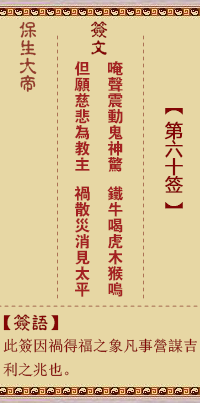 【第六十签】

簽文

唵聲震動鬼神驚
鐵牛喝虎木猴鳴
但願慈悲為教主
禍散災消見太平

保生大帝

【簽語】
此簽因禍得福之象凡事營謀吉利之兆也。